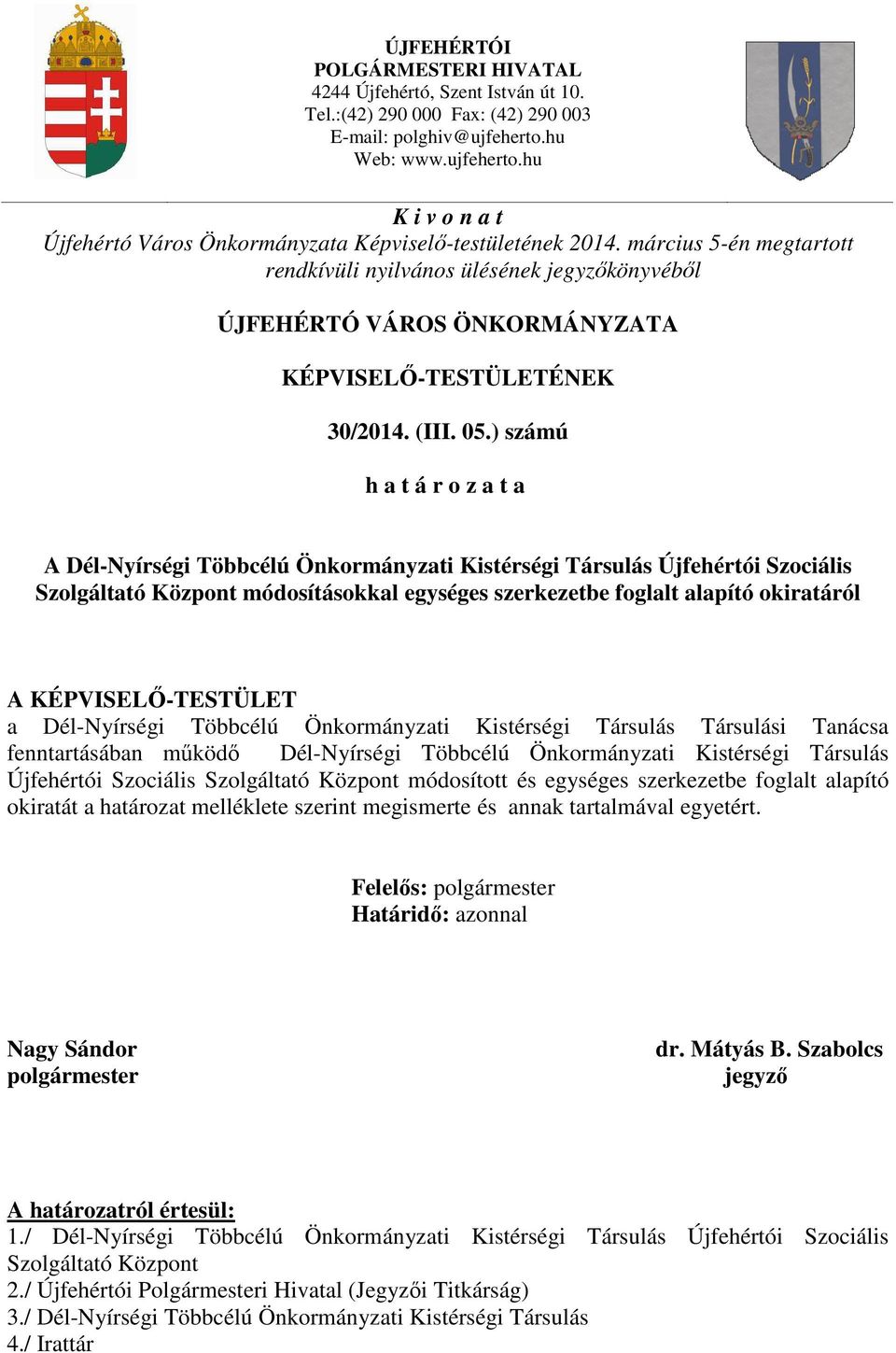 ÚJFEHÉRTÓI
POLGÁRMESTERI HIVATAL
4244 Újfehértó, Szent István út 10.
Tel.:(42) 290 000 Fax: (42) 290 003
E-mail: polghiv@ujfeherto.hu
Web: www.ujfeherto.hu

K i v o n a t
Újfehértó Város Önkormányzata Képviselő-testületének 2014. március 5-én megtartott rendkívüli nyilvános ülésének jegyzőkönyvéből

ÚJFEHÉRTÓ VÁROS ÖNKORMÁNYZATA

KÉPVISELŐ-TESTÜLETÉNEK

30/2014. (III. 05.) számú

h a t á r o z a t a

A Dél-Nyírségi Többcélú Önkormányzati Kistérségi Társulás Újfehértói Szociális Szolgáltató Központ módosításokkal egységes szerkezetbe foglalt alapító okiratáról

A KÉPVISELŐ-TESTÜLET
a Dél-Nyírségi Többcélú Önkormányzati Kistérségi Társulás Társulási Tanácsa fenntartásában működő Dél-Nyírségi Többcélú Önkormányzati Kistérségi Társulás Újfehértói Szociális Szolgáltató Központ módosított és egységes szerkezetbe foglalt alapító okiratát a határozat melléklete szerint megismerte és annak tartalmával egyetért.

Felelős: polgármester
Határidő: azonnal

Nagy Sándor
polgármester

dr. Mátyás B. Szabolcs
jegyző

A határozatról értesül:
1./ Dél-Nyírségi Többcélú Önkormányzati Kistérségi Társulás Újfehértói Szociális Szolgáltató Központ
2./ Újfehértói Polgármesteri Hivatal (Jegyzői Titkárság)
3./ Dél-Nyírségi Többcélú Önkormányzati Kistérségi Társulás
4./ Irattár